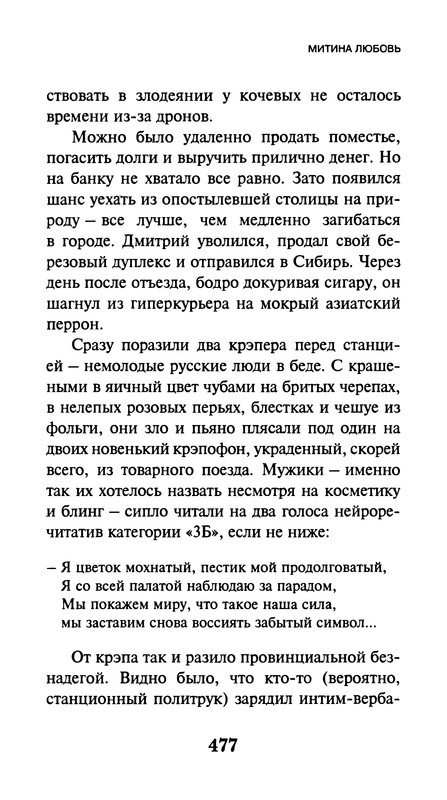 МИТИНА ЛЮБОВЬ

ствовать в злодеянии у кочевых не осталось времени из-за дронов.

Можно было удаленно продать поместье, погасить долги и выручить прилично денег. Но на банку не хватало все равно. Зато появился шанс уехать из опостылевшей столицы на природу – все лучше, чем медленно загибаться в городе. Дмитрий уволился, продал свой березовый дуплекс и отправился в Сибирь. Через день после отъезда, бодро докуривая сигару, он шагнул из гиперкурьера на мокрый азиатский перрон.

Сразу поразили два крэпера перед станцией – немолодые русские люди в беде. С крашеными в яичный цвет чубами на бритых черепах, в нелепых розовых перьях, блестках и чешуе из фольги, они зло и пьяно плясали под один на двоих новенький крэпофон, украденный, скорей всего, из товарного поезда. Мужики – именно так их хотелось назвать несмотря на косметику и блинг – сипло читали на два голоса нейроречитатив категории «3Б», если не ниже:

– Я цветок мохнатый, пестик мой продолговатый,
Я со всей палатой наблюдаю за парадом,
Мы покажем миру, что такое наша сила,
мы заставим снова воссиять забытый символ...

От крэпа так и разило провинциальной безнадегой. Видно было, что кто-то (вероятно, станционный политрук) зарядил интим-верба-

477